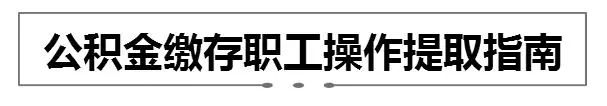 公积金缴存职工操作提取指南